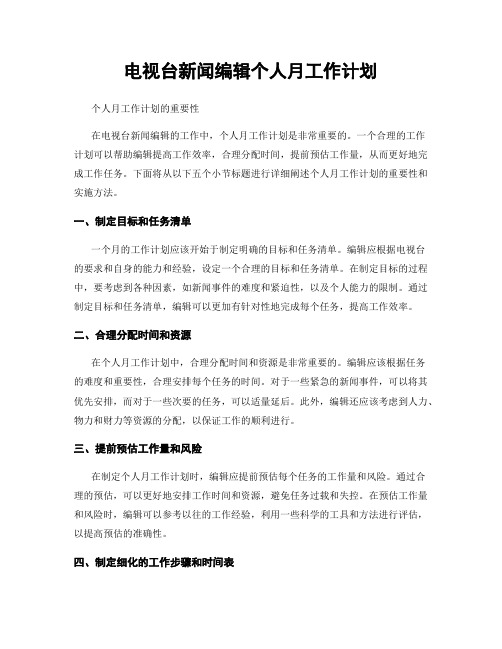 电视台新闻编辑个人月工作计划

个人月工作计划的重要性

在电视台新闻编辑的工作中，个人月工作计划是非常重要的。一个合理的工作计划可以帮助编辑提高工作效率，合理分配时间，提前预估工作量，从而更好地完成工作任务。下面将从以下五个小节标题进行详细阐述个人月工作计划的重要性和实施方法。

一、制定目标和任务清单

一个月的工作计划应该开始于制定明确的目标和任务清单。编辑应根据电视台的要求和自身的能力和经验，设定一个合理的目标和任务清单。在制定目标的过程中，要考虑到各种因素，如新闻事件的难度和紧迫性，以及个人能力的限制。通过制定目标和任务清单，编辑可以更加有针对性地完成每个任务，提高工作效率。

二、合理分配时间和资源

在个人月工作计划中，合理分配时间和资源是非常重要的。编辑应该根据任务的难度和重要性，合理安排每个任务的时间。对于一些紧急的新闻事件，可以将其优先安排，而对于一些次要的任务，可以适量延后。此外，编辑还应该考虑到人力、物力和财力等资源的分配，以保证工作的顺利进行。

三、提前预估工作量和风险

在制定个人月工作计划时，编辑应提前预估每个任务的工作量和风险。通过合理的预估，可以更好地安排工作时间和资源，避免任务过载和失控。在预估工作量和风险时，编辑可以参考以往的工作经验，利用一些科学的工具和方法进行评估，以提高预估的准确性。

四、制定细化的工作步骤和时间表